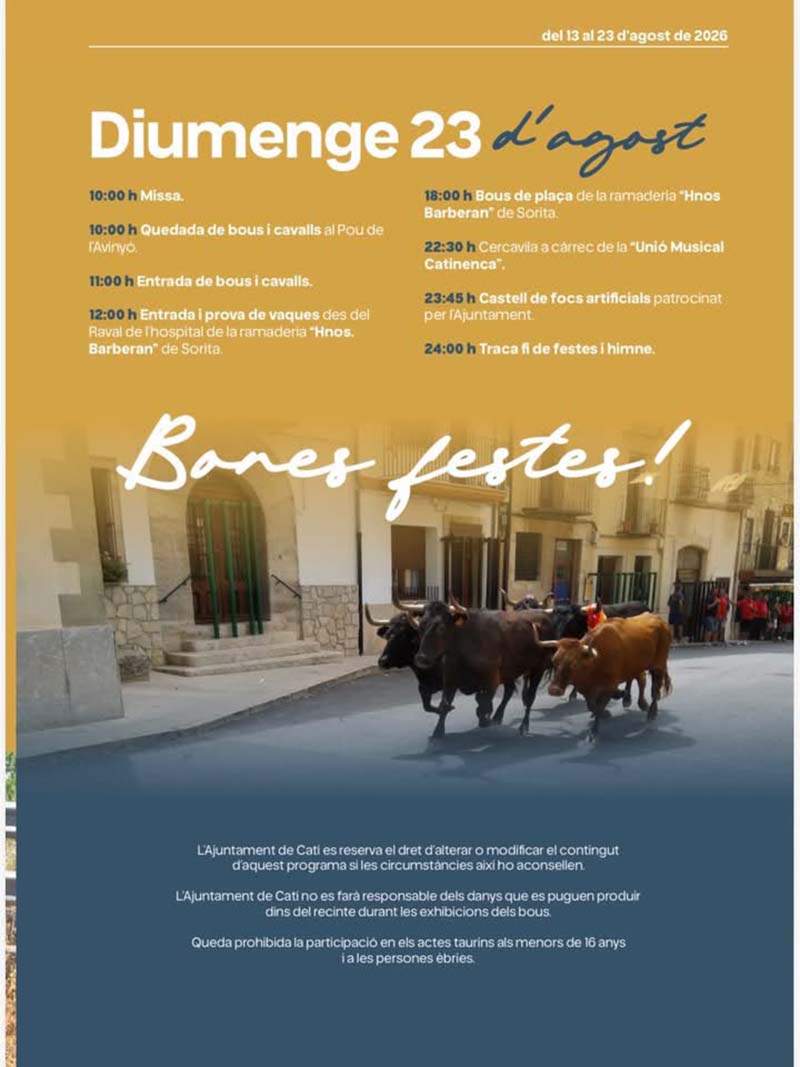 del 13 al 23 d'agost de 2026

Diumenge 23 d'agost

10:00 h Missa.

10:00 h Quedada de bous i cavalls al Pou de l'Avinyó.

11:00 h Entrada de bous i cavalls.

12:00 h Entrada i prova de vaques des del Raval de l'hospital de la ramaderia "Hnos. Barberan" de Sorita.

18:00 h Bous de plaça de la ramaderia "Hnos Barberan" de Sorita.

22:30 h Cercavila a càrrec de la "Unió Musical Catinenca".

23:45 h Castell de focs artificials patrocinat per l'Ajuntament.

24:00 h Traca fi de festes i himne.

Bones festes!

L'Ajuntament de Catí es reserva el dret d'alterar o modificar el contingut d'aquest programa si les circumstàncies així ho aconsellen.

L'Ajuntament de Catí no es farà responsable dels danys que es puguen produir dins del recinte durant les exhibicions dels bous.

Queda prohibida la participació en els actes taurins als menors de 16 anys i a les persones èbries.